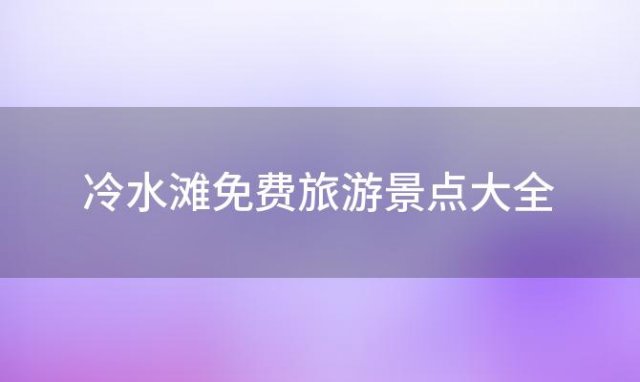 冷水滩免费旅游景点大全